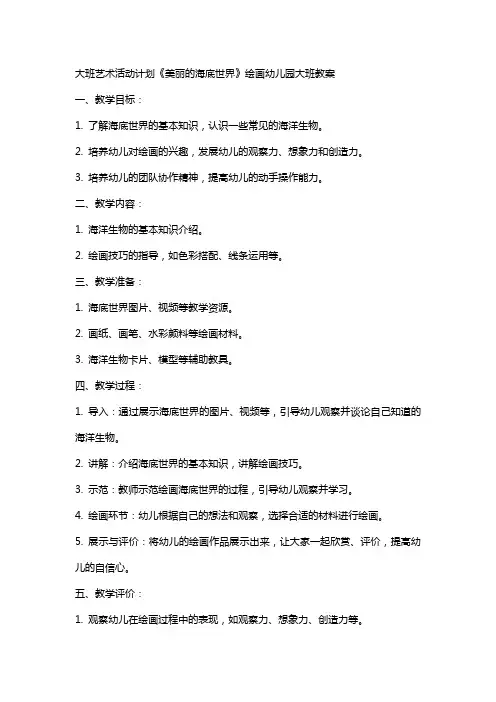 大班艺术活动计划《美丽的海底世界》绘画幼儿园大班教案

一、教学目标：

1. 了解海底世界的基本知识，认识一些常见的海洋生物。

2. 培养幼儿对绘画的兴趣，发展幼儿的观察力、想象力和创造力。

3. 培养幼儿的团队协作精神，提高幼儿的动手操作能力。

二、教学内容：

1. 海洋生物的基本知识介绍。

2. 绘画技巧的指导，如色彩搭配、线条运用等。

三、教学准备：

1. 海底世界图片、视频等教学资源。

2. 画纸、画笔、水彩颜料等绘画材料。

3. 海洋生物卡片、模型等辅助教具。

四、教学过程：

1. 导入：通过展示海底世界的图片、视频等，引导幼儿观察并谈论自己知道的海洋生物。

2. 讲解：介绍海底世界的基本知识，讲解绘画技巧。

3. 示范：教师示范绘画海底世界的过程，引导幼儿观察并学习。

4. 绘画环节：幼儿根据自己的想法和观察，选择合适的材料进行绘画。

5. 展示与评价：将幼儿的绘画作品展示出来，让大家一起欣赏、评价，提高幼儿的自信心。

五、教学评价：

1. 观察幼儿在绘画过程中的表现，如观察力、想象力、创造力等。